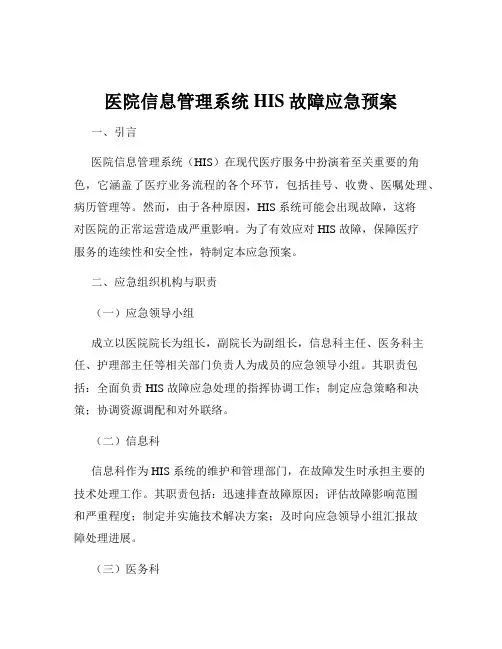 医院信息管理系统 HIS 故障应急预案

一、引言

医院信息管理系统（HIS）在现代医疗服务中扮演着至关重要的角色，它涵盖了医疗业务流程的各个环节，包括挂号、收费、医嘱处理、病历管理等。然而，由于各种原因，HIS 系统可能会出现故障，这将对医院的正常运营造成严重影响。为了有效应对 HIS 故障，保障医疗服务的连续性和安全性，特制定本应急预案。

二、应急组织机构与职责

（一）应急领导小组

成立以医院院长为组长，副院长为副组长，信息科主任、医务科主任、护理部主任等相关部门负责人为成员的应急领导小组。其职责包括：全面负责 HIS 故障应急处理的指挥协调工作；制定应急策略和决策；协调资源调配和对外联络。

（二）信息科

信息科作为 HIS 系统的维护和管理部门，在故障发生时承担主要的技术处理工作。其职责包括：迅速排查故障原因；评估故障影响范围和严重程度；制定并实施技术解决方案；及时向应急领导小组汇报故障处理进展。

（三）医务科